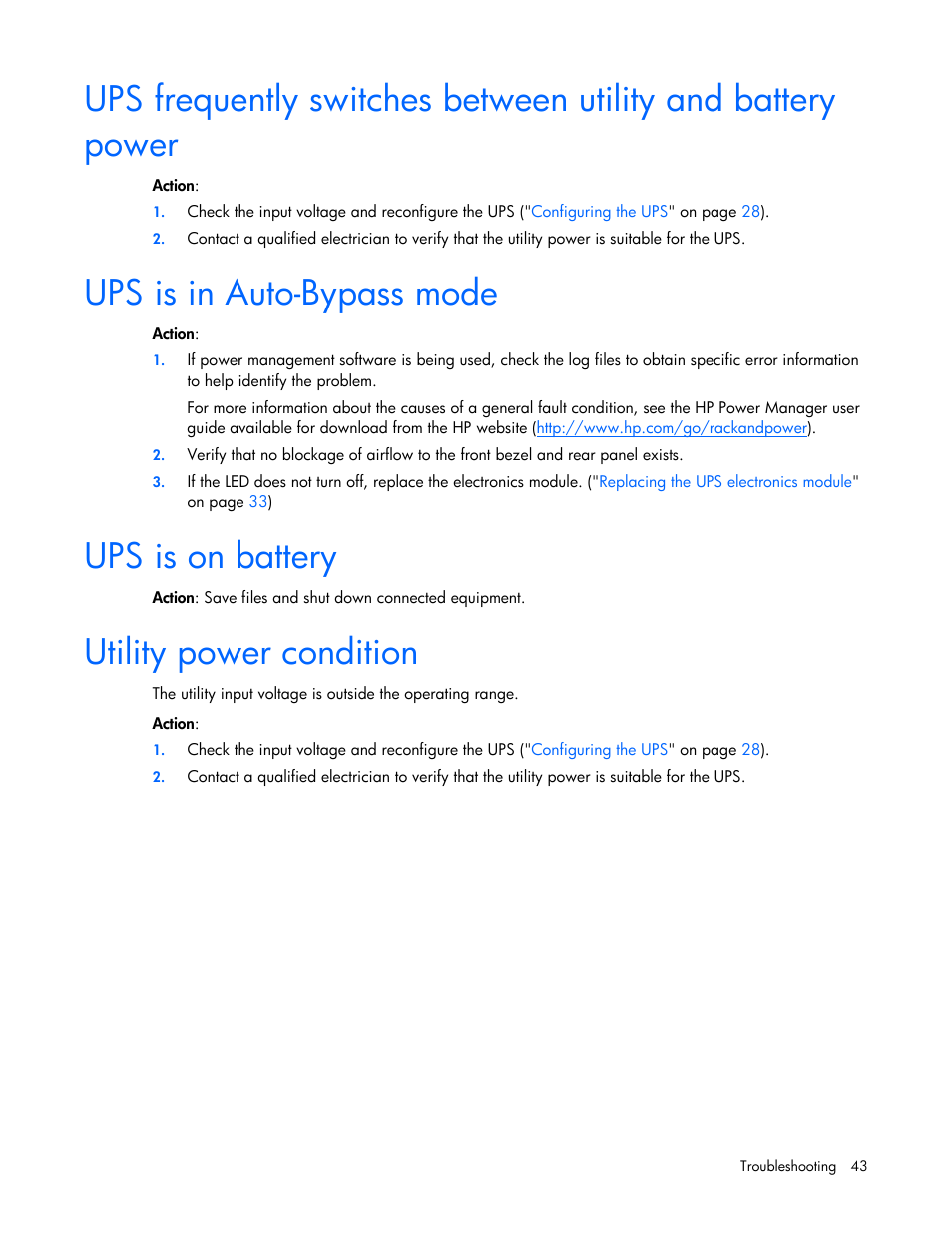 UPS frequently switches between utility and battery power

Action:

1. Check the input voltage and reconfigure the UPS ("Configuring the UPS" on page 28).
2. Contact a qualified electrician to verify that the utility power is suitable for the UPS.

UPS is in Auto-Bypass mode

Action:

1. If power management software is being used, check the log files to obtain specific error information to help identify the problem.

For more information about the causes of a general fault condition, see the HP Power Manager user guide available for download from the HP website (http://www.hp.com/go/rackandpower).

2. Verify that no blockage of airflow to the front bezel and rear panel exists.
3. If the LED does not turn off, replace the electronics module. ("Replacing the UPS electronics module" on page 33)

UPS is on battery

Action: Save files and shut down connected equipment.

Utility power condition

The utility input voltage is outside the operating range.

Action:

1. Check the input voltage and reconfigure the UPS ("Configuring the UPS" on page 28).
2. Contact a qualified electrician to verify that the utility power is suitable for the UPS.

Troubleshooting 43